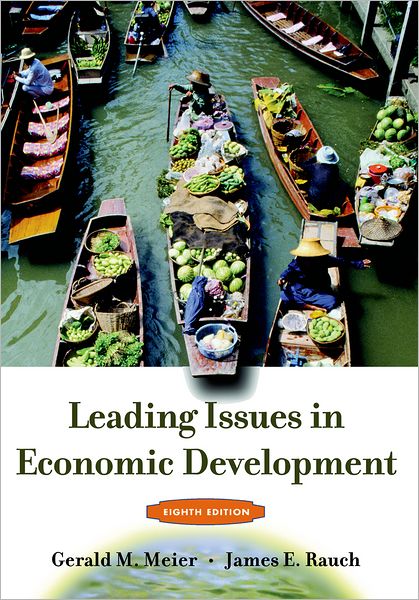 Leading Issues in Economic Development

EIGHTH EDITION

Gerald M. Meier · James E. Rauch